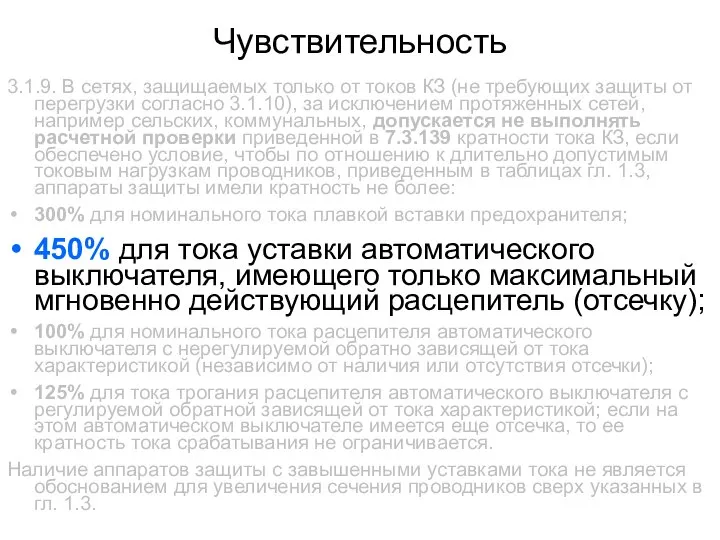 Чувствительность

3.1.9. В сетях, защищаемых только от токов КЗ (не требующих защиты от перегрузки согласно 3.1.10), за исключением протяженных сетей, например сельских, коммунальных, допускается не выполнять расчетной проверки приведенной в 7.3.139 кратности тока КЗ, если обеспечено условие, чтобы по отношению к длительно допустимым токовым нагрузкам проводников, приведенным в таблицах гл. 1.3, аппараты защиты имели кратность не более:

• 300% для номинального тока плавкой вставки предохранителя;

• 450% для тока уставки автоматического выключателя, имеющего только максимальный мгновенно действующий расцепитель (отсечку);

• 100% для номинального тока расцепителя автоматического выключателя с нерегулируемой обратно зависящей от тока характеристикой (независимо от наличия или отсутствия отсечки);

• 125% для тока трогания расцепителя автоматического выключателя с регулируемой обратной зависящей от тока характеристикой; если на этом автоматическом выключателе имеется еще отсечка, то ее кратность тока срабатывания не ограничивается.

Наличие аппаратов защиты с завышенными уставками тока не является обоснованием для увеличения сечения проводников сверх указанных в гл. 1.3.